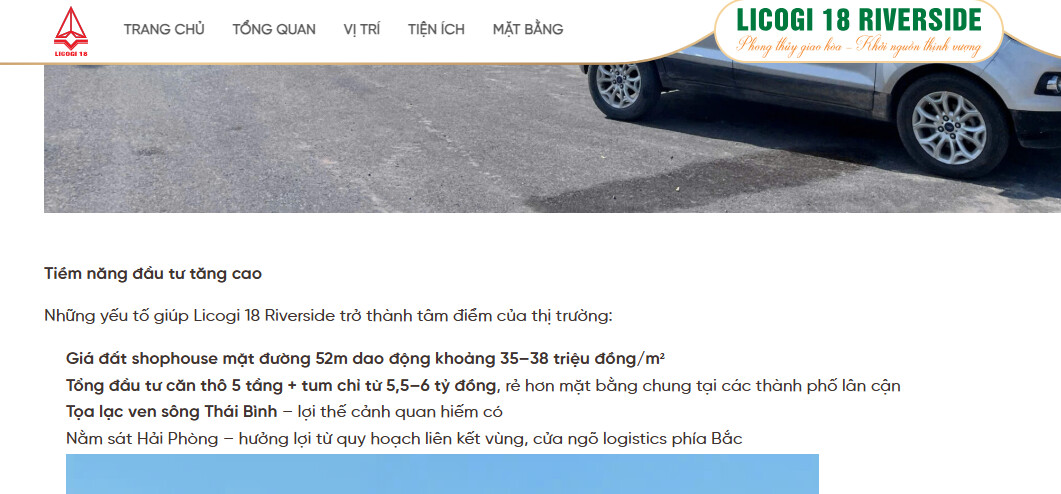 LICOGI 18

TRANG CHỦ TỔNG QUAN VỊ TRÍ TIỆN ÍCH MẶT BẰNG

LICOGI 18 RIVERSIDE
Phong thủy giao hòa – Khởi nguồn thịnh vượng

Tiềm năng đầu tư tăng cao

Những yếu tố giúp Licogi 18 Riverside trở thành tâm điểm của thị trường:

Giá đất shophouse mặt đường 52m dao động khoảng 35–38 triệu đồng/m²
Tổng đầu tư căn thô 5 tầng + tum chỉ từ 5,5–6 tỷ đồng, rẻ hơn mặt bằng chung tại các thành phố lân cận
Tọa lạc ven sông Thái Bình – lợi thế cảnh quan hiếm có
Nằm sát Hải Phòng – hưởng lợi từ quy hoạch liên kết vùng, cửa ngõ logistics phía Bắc